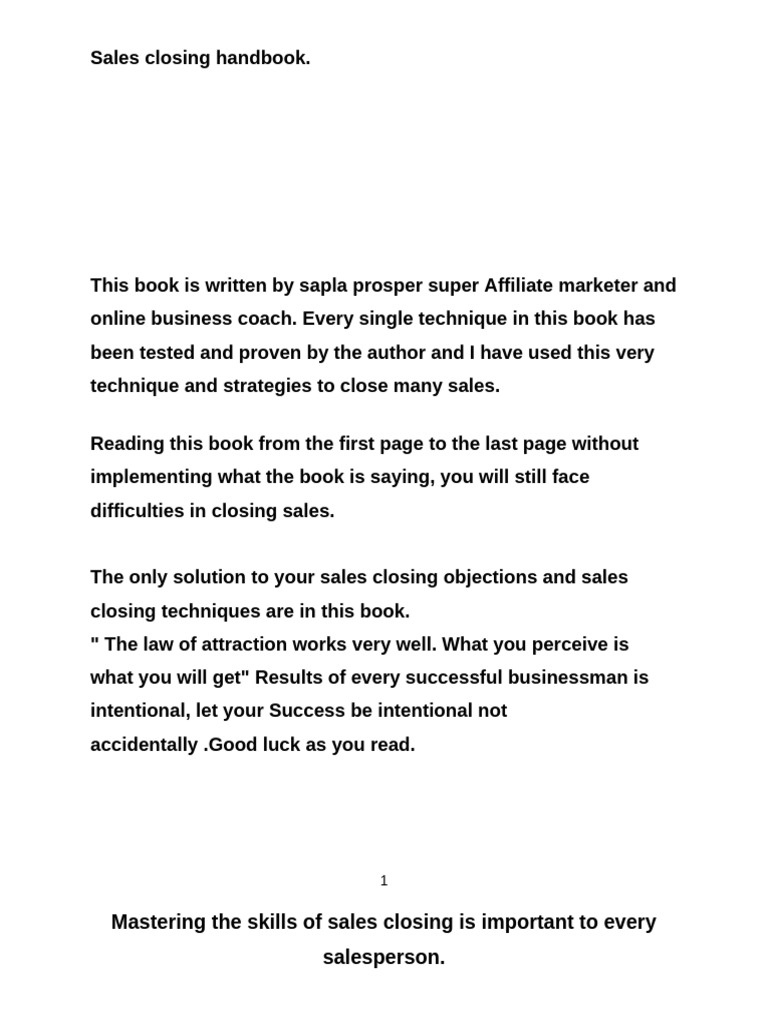 Sales closing handbook.

This book is written by sapla prosper super Affiliate marketer and online business coach. Every single technique in this book has been tested and proven by the author and I have used this very technique and strategies to close many sales.

Reading this book from the first page to the last page without implementing what the book is saying, you will still face difficulties in closing sales.

The only solution to your sales closing objections and sales closing techniques are in this book.
" The law of attraction works very well. What you perceive is what you will get" Results of every successful businessman is intentional, let your Success be intentional not accidentally .Good luck as you read.

1

Mastering the skills of sales closing is important to every salesperson.